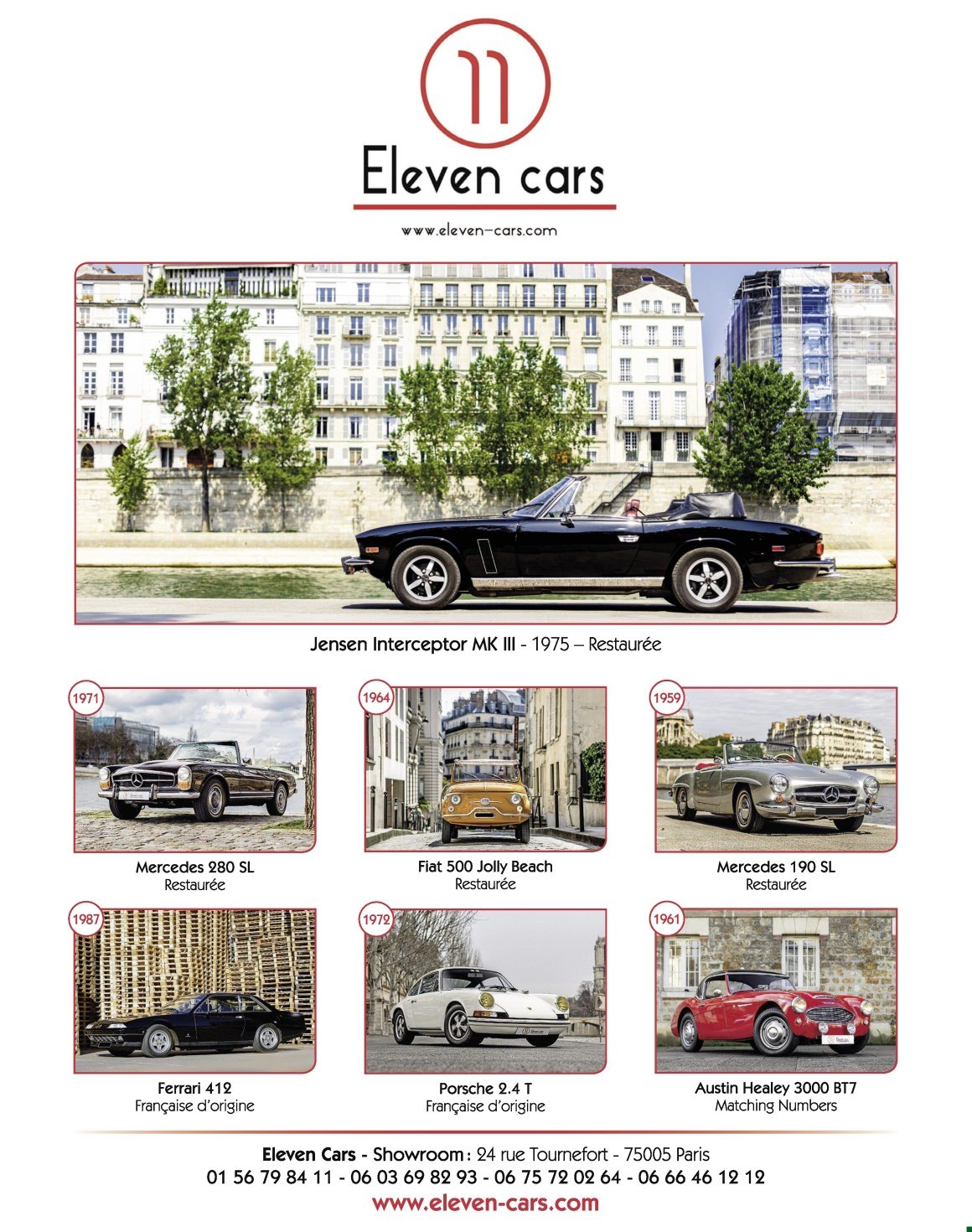 11

Eleven cars

www.eleven-cars.com

Jensen Interceptor MK III - 1975 – Restaurée

1971

Mercedes 280 SL
Restaurée

1964

Fiat 500 Jolly Beach
Restaurée

1959

Mercedes 190 SL
Restaurée

1987

Ferrari 412
Française d'origine

1972

Porsche 2.4 T
Française d'origine

1961

Austin Healey 3000 BT7
Matching Numbers

Eleven Cars - Showroom : 24 rue Tournefort - 75005 Paris
01 56 79 84 11 - 06 03 69 82 93 - 06 75 72 02 64 - 06 66 46 12 12
www.eleven-cars.com